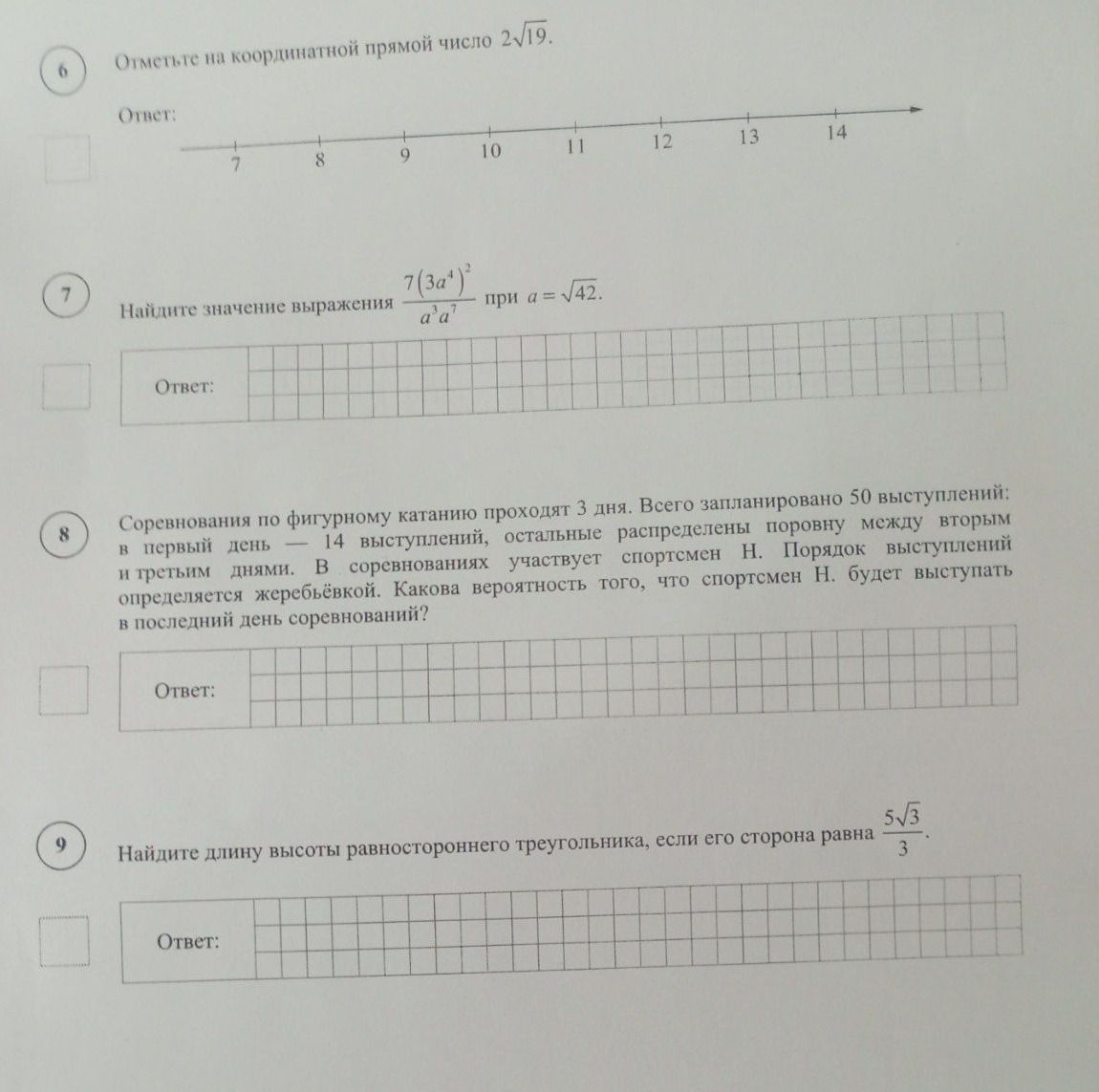 6

Отметьте на координатной прямой число $2\sqrt{19}$.

Ответ:

7 8 9 10 11 12 13 14

7

Найдите значение выражения $\frac{7(3a^4)^2}{a^3a^7}$ при $a=\sqrt{42}$.

Ответ:

8

Соревнования по фигурному катанию проходят 3 дня. Всего запланировано 50 выступлений: в первый день — 14 выступлений, остальные распределены поровну между вторым и третьим днями. В соревнованиях участвует спортсмен Н. Порядок выступлений определяется жеребьёвкой. Какова вероятность того, что спортсмен Н. будет выступать в последний день соревнований?

Ответ:

9

Найдите длину высоты равностороннего треугольника, если его сторона равна $\frac{5\sqrt{3}}{3}$.

Ответ: